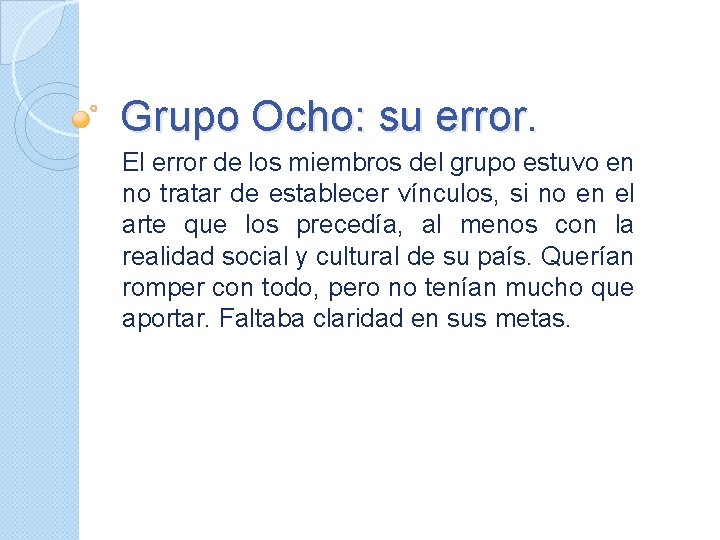 Grupo Ocho: su error.

El error de los miembros del grupo estuvo en no tratar de establecer vínculos, si no en el arte que los precedía, al menos con la realidad social y cultural de su país. Querían romper con todo, pero no tenían mucho que aportar. Faltaba claridad en sus metas.